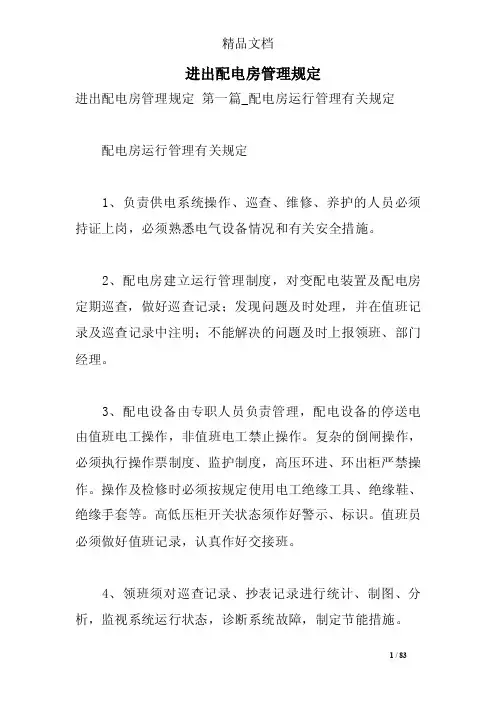 精品文档

进出配电房管理规定

进出配电房管理规定 第一篇_配电房运行管理有关规定

配电房运行管理有关规定

1、负责供电系统操作、巡查、维修、养护的人员必须持证上岗，必须熟悉电气设备情况和有关安全措施。

2、配电房建立运行管理制度，对变配电装置及配电房定期巡查，做好巡查记录；发现问题及时处理，并在值班记录及巡查记录中注明；不能解决的问题及时上报领班、部门经理。

3、配电设备由专职人员负责管理，配电设备的停送电由值班电工操作，非值班电工禁止操作。复杂的倒闸操作，必须执行操作票制度、监护制度，高压环进、环出柜严禁操作。操作及检修时必须按规定使用电工绝缘工具、绝缘鞋、绝缘手套等。高低压柜开关状态须作好警示、标识。值班员必须做好值班记录，认真作好交接班。

4、领班须对巡查记录、抄表记录进行统计、制图、分析，监视系统运行状态，诊断系统故障，制定节能措施。

1 / 83